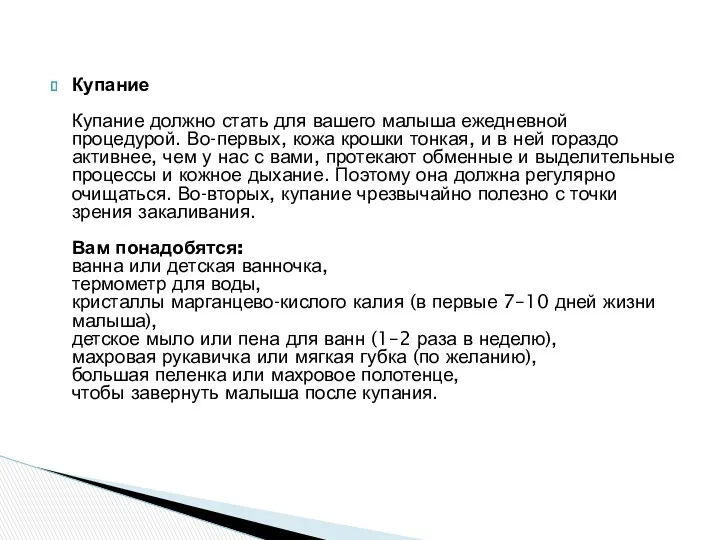 Купание

Купание должно стать для вашего малыша ежедневной процедурой. Во-первых, кожа крошки тонкая, и в ней гораздо активнее, чем у нас с вами, протекают обменные и выделительные процессы и кожное дыхание. Поэтому она должна регулярно очищаться. Во-вторых, купание чрезвычайно полезно с точки зрения закаливания.

Вам понадобятся:
ванна или детская ванночка,
термометр для воды,
кристаллы марганцево-кислого калия (в первые 7–10 дней жизни малыша),
детское мыло или пена для ванн (1–2 раза в неделю),
махровая рукавичка или мягкая губка (по желанию),
большая пеленка или махровое полотенце,
чтобы завернуть малыша после купания.